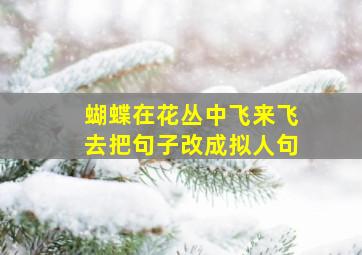 蝴蝶在花丛中飞来飞去把句子改成拟人句